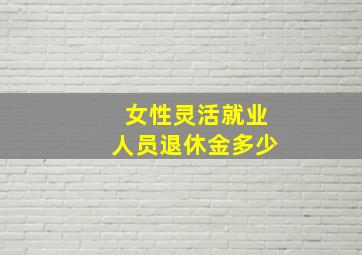 女性灵活就业
人员退休金多少